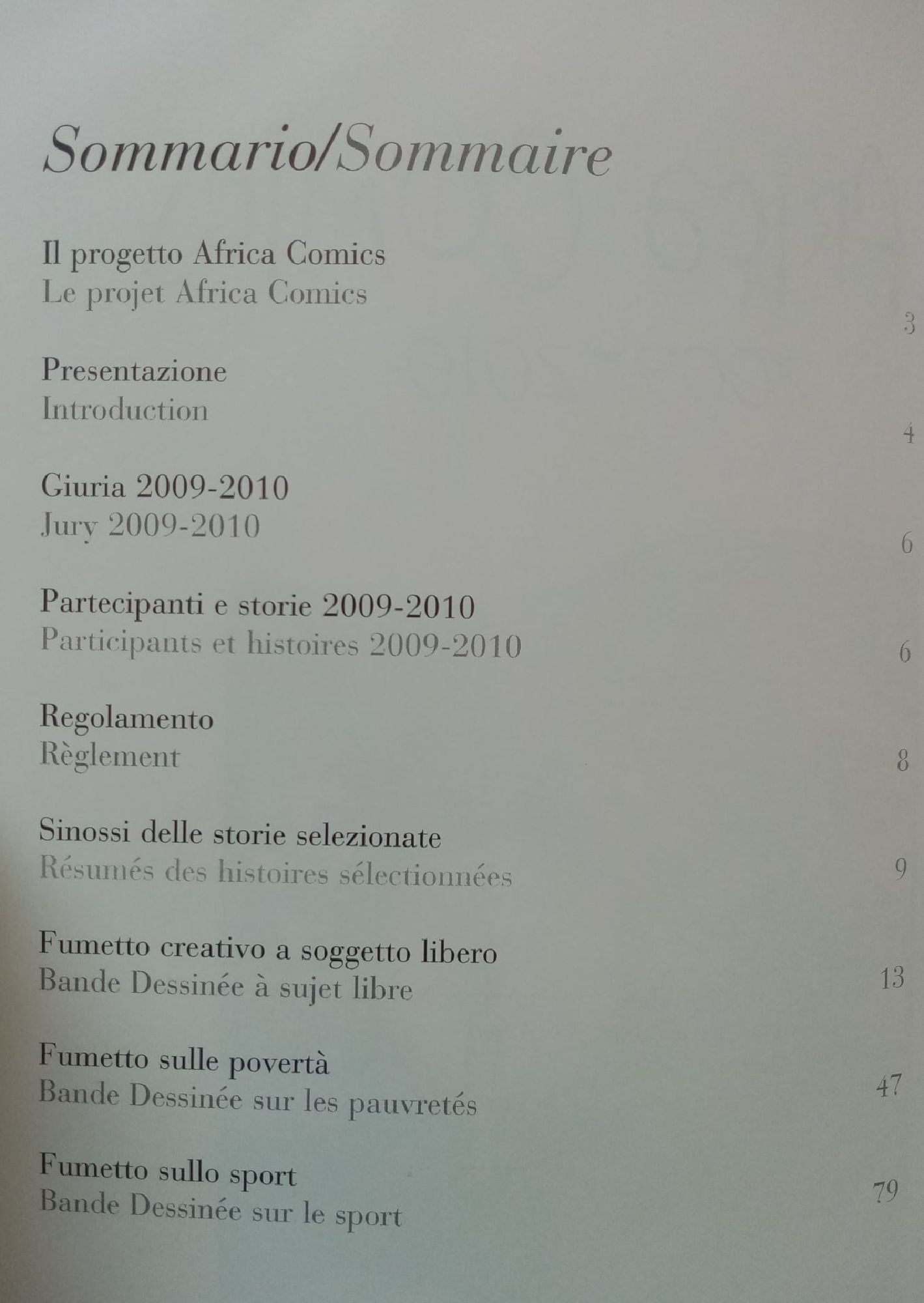 Sommario/Sommaire

Il progetto Africa Comics
Le projet Africa Comics
3

Presentazione
Introduction
4

Giuria 2009-2010
Jury 2009-2010
6

Partecipanti e storie 2009-2010
Participants et histoires 2009-2010
6

Regolamento
Règlement
8

Sinossi delle storie selezionate
Résumés des histoires sélectionnées
9

Fumetto creativo a soggetto libero
Bande Dessinée à sujet libre
13

Fumetto sulle povertà
Bande Dessinée sur les pauvretés
47

Fumetto sullo sport
Bande Dessinée sur le sport
79